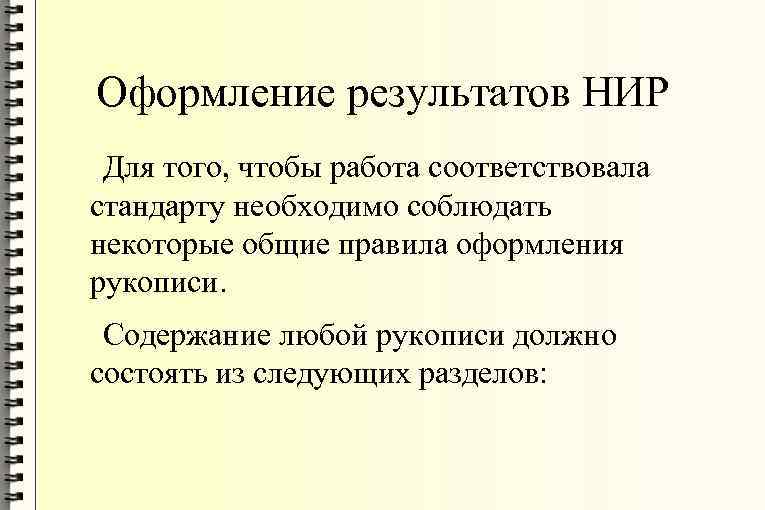 Оформление результатов НИР

Для того, чтобы работа соответствовала стандарту необходимо соблюдать некоторые общие правила оформления рукописи.

Содержание любой рукописи должно состоять из следующих разделов: